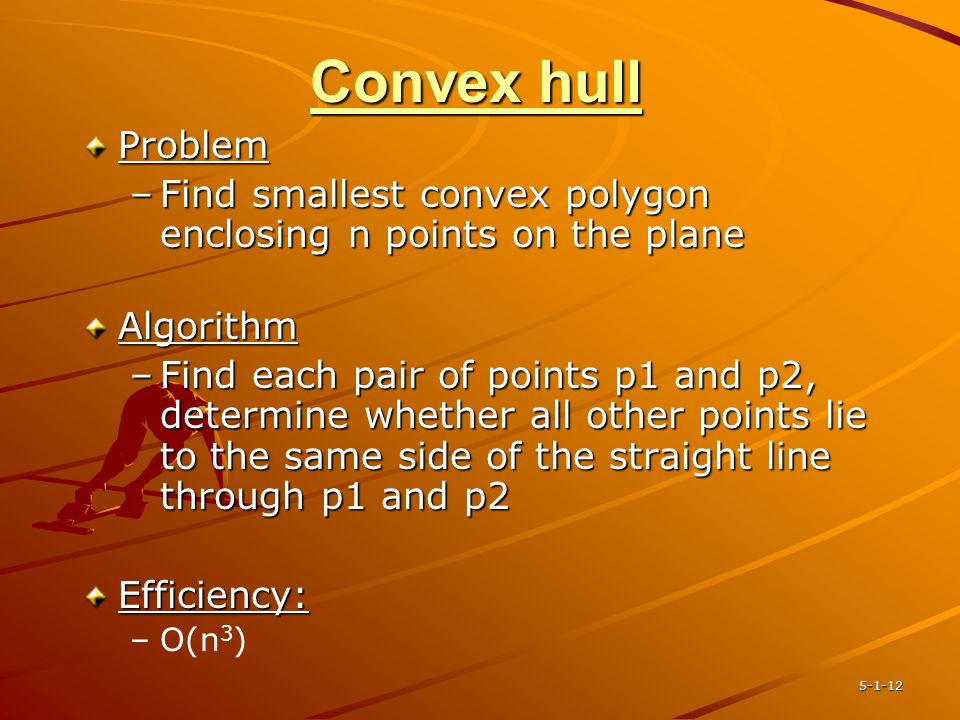 Convex hull

Problem
– Find smallest convex polygon enclosing n points on the plane

Algorithm
– Find each pair of points p1 and p2, determine whether all other points lie to the same side of the straight line through p1 and p2

Efficiency:
– $O(n^3)$

5-1-12